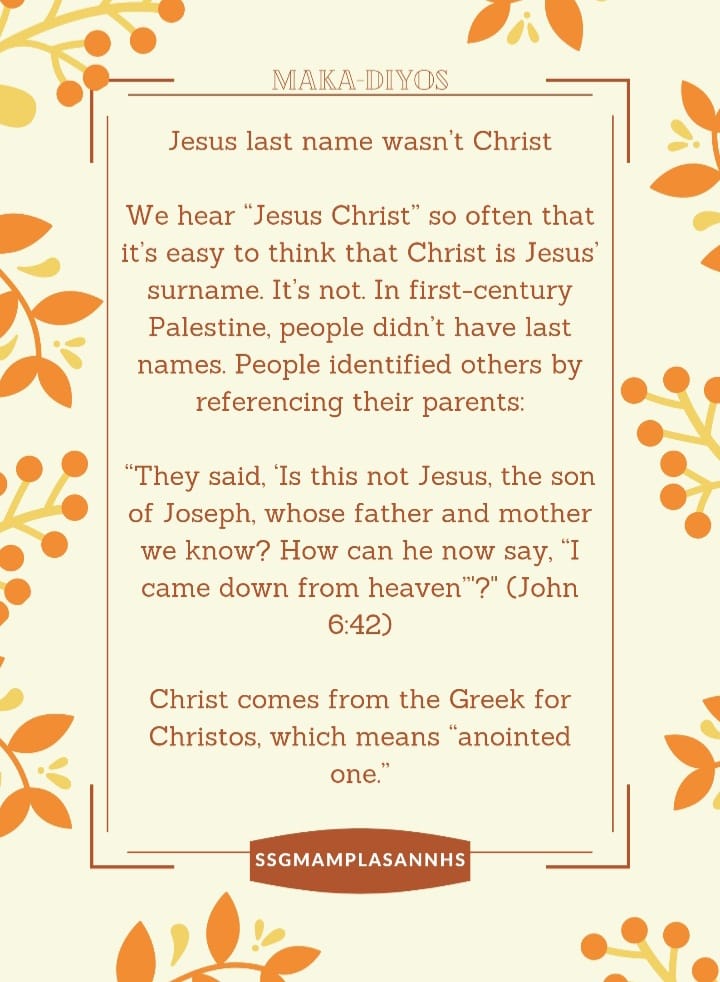 MAKA-DIYOS

Jesus last name wasn't Christ

We hear "Jesus Christ" so often that it's easy to think that Christ is Jesus' surname. It's not. In first-century Palestine, people didn't have last names. People identified others by referencing their parents:

"They said, 'Is this not Jesus, the son of Joseph, whose father and mother we know? How can he now say, "I came down from heaven"'?" (John 6:42)

Christ comes from the Greek for Christos, which means "anointed one."

SSGMAMPLASANNHS